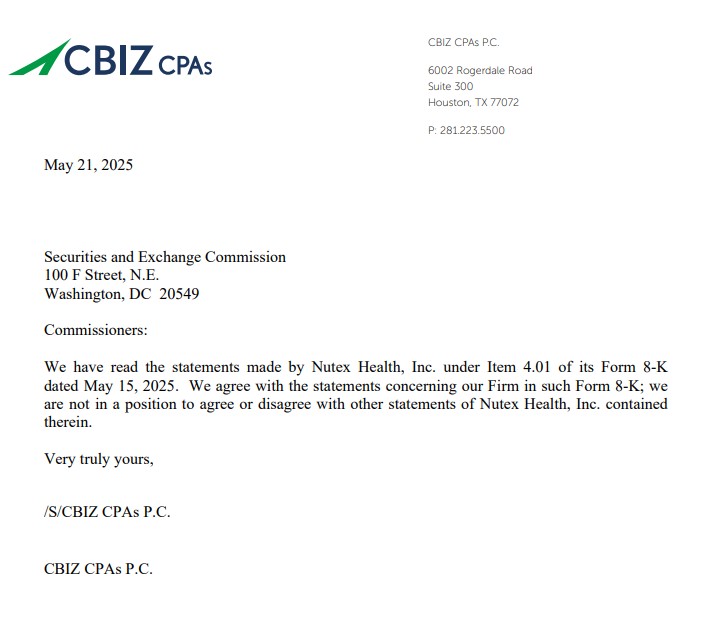 CBIZ CPAs

CBIZ CPAs P.C.

6002 Rogerdale Road
Suite 300
Houston, TX 77072

P: 281.223.5500

May 21, 2025

Securities and Exchange Commission
100 F Street, N.E.
Washington, DC 20549

Commissioners:

We have read the statements made by Nutex Health, Inc. under Item 4.01 of its Form 8-K dated May 15, 2025. We agree with the statements concerning our Firm in such Form 8-K; we are not in a position to agree or disagree with other statements of Nutex Health, Inc. contained therein.

Very truly yours,

/S/CBIZ CPAs P.C.

CBIZ CPAs P.C.